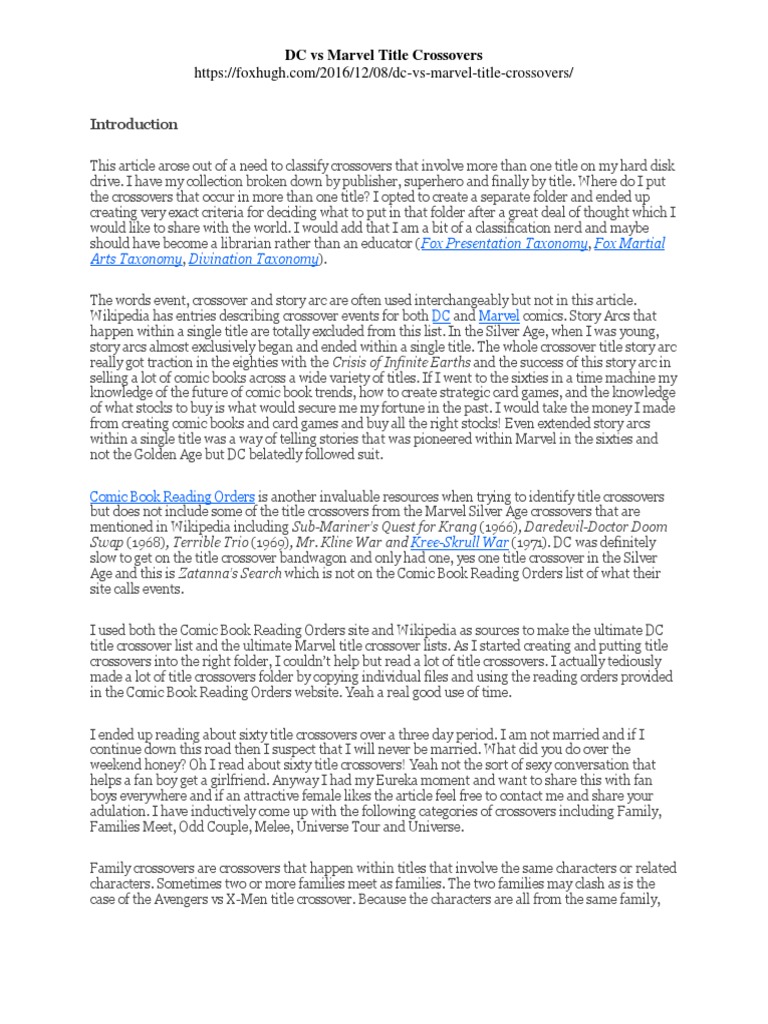 DC vs Marvel Title Crossovers
https://foxhugh.com/2016/12/08/dc-vs-marvel-title-crossovers/

Introduction

This article arose out of a need to classify crossovers that involve more than one title on my hard disk drive. I have my collection broken down by publisher, superhero and finally by title. Where do I put the crossovers that occur in more than one title? I opted to create a separate folder and ended up creating very exact criteria for deciding what to put in that folder after a great deal of thought which I would like to share with the world. I would add that I am a bit of a classification nerd and maybe should have become a librarian rather than an educator (Fox Presentation Taxonomy, Fox Martial Arts Taxonomy, Divination Taxonomy).

The words event, crossover and story arc are often used interchangeably but not in this article. Wikipedia has entries describing crossover events for both DC and Marvel comics. Story Arcs that happen within a single title are totally excluded from this list. In the Silver Age, when I was young, story arcs almost exclusively began and ended within a single title. The whole crossover title story arc really got traction in the eighties with the Crisis of Infinite Earths and the success of this story arc in selling a lot of comic books across a wide variety of titles. If I went to the sixties in a time machine my knowledge of the future of comic book trends, how to create strategic card games, and the knowledge of what stocks to buy is what would secure me my fortune in the past. I would take the money I made from creating comic books and card games and buy all the right stocks! Even extended story arcs within a single title was a way of telling stories that was pioneered within Marvel in the sixties and not the Golden Age but DC belatedly followed suit.

Comic Book Reading Orders is another invaluable resources when trying to identify title crossovers but does not include some of the title crossovers from the Marvel Silver Age crossovers that are mentioned in Wikipedia including Sub-Mariner's Quest for Krang (1966), Daredevil-Doctor Doom Swap (1968), Terrible Trio (1969), Mr. Kline War and Kree-Skrull War (1971). DC was definitely slow to get on the title crossover bandwagon and only had one, yes one title crossover in the Silver Age and this is Zatanna's Search which is not on the Comic Book Reading Orders list of what their site calls events.

I used both the Comic Book Reading Orders site and Wikipedia as sources to make the ultimate DC title crossover list and the ultimate Marvel title crossover lists. As I started creating and putting title crossovers into the right folder, I couldn't help but read a lot of title crossovers. I actually tediously made a lot of title crossovers folder by copying individual files and using the reading orders provided in the Comic Book Reading Orders website. Yeah a real good use of time.

I ended up reading about sixty title crossovers over a three day period. I am not married and if I continue down this road then I suspect that I will never be married. What did you do over the weekend honey? Oh I read about sixty title crossovers! Yeah not the sort of sexy conversation that helps a fan boy get a girlfriend. Anyway I had my Eureka moment and want to share this with fan boys everywhere and if an attractive female likes the article feel free to contact me and share your adulation. I have inductively come up with the following categories of crossovers including Family, Families Meet, Odd Couple, Melee, Universe Tour and Universe.

Family crossovers are crossovers that happen within titles that involve the same characters or related characters. Sometimes two or more families meet as families. The two families may clash as is the case of the Avengers vs X-Men title crossover. Because the characters are all from the same family,